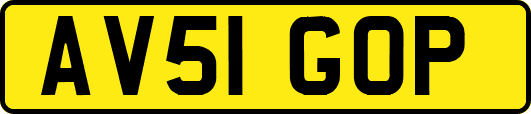 AV51 GOP